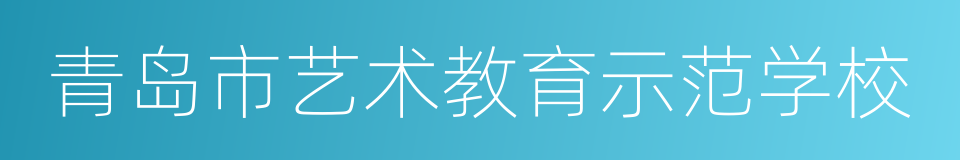 青岛市艺术教育示范学校